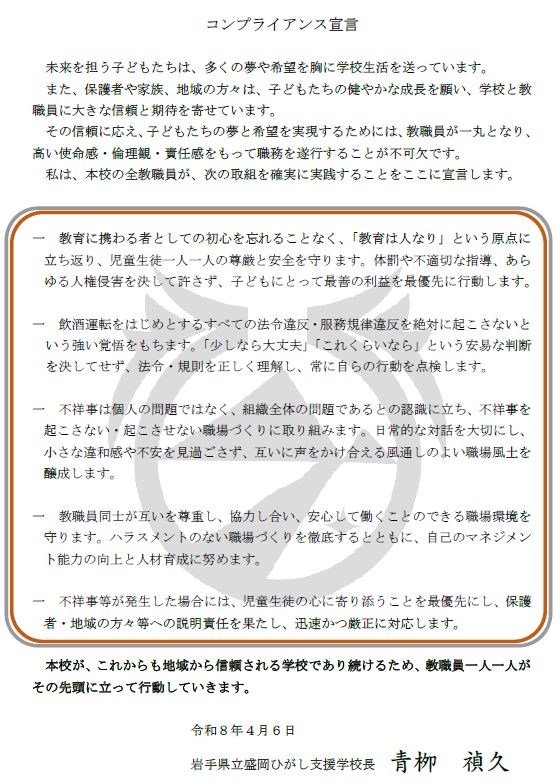 コンプライアンス宣言

未来を担う子どもたちは、多くの夢や希望を胸に学校生活を送っています。

また、保護者や家族、地域の方々は、子どもたちの健やかな成長を願い、学校と教職員に大きな信頼と期待を寄せています。

その信頼に応え、子どもたちの夢と希望を実現するためには、教職員が一丸となり、高い使命感・倫理観・責任感をもって職務を遂行することが不可欠です。

私は、本校の全教職員が、次の取組を確実に実践することをここに宣言します。

一　教育に携わる者としての初心を忘れることなく、「教育は人なり」という原点に立ち返り、児童生徒一人一人の尊厳と安全を守ります。体罰や不適切な指導、あらゆる人権侵害を決して許さず、子どもにとって最善の利益を最優先に行動します。

一　飲酒運転をはじめとするすべての法令違反・服務規律違反を絶対に起こさないという強い覚悟をもちます。「少しなら大丈夫」「これくらいなら」という安易な判断を決してせず、法令・規則を正しく理解し、常に自らの行動を点検します。

一　不祥事は個人の問題ではなく、組織全体の問題であるとの認識に立ち、不祥事を起こさない・起こさせない職場づくりに取り組みます。日常的な対話を大切にし、小さな違和感や不安を見過ごさず、互いに声をかけ合える風通しのよい職場風土を醸成します。

一　教職員同士が互いを尊重し、協力し合い、安心して働くことのできる職場環境を守ります。ハラスメントのない職場づくりを徹底するとともに、自己のマネジメント能力の向上と人材育成に努めます。

一　不祥事等が発生した場合には、児童生徒の心に寄り添うことを最優先にし、保護者・地域の方々等への説明責任を果たし、迅速かつ厳正に対応します。

本校が、これからも地域から信頼される学校であり続けるため、教職員一人一人がその先頭に立って行動していきます。

令和８年４月６日

岩手県立盛岡ひがし支援学校長　青柳　禎久